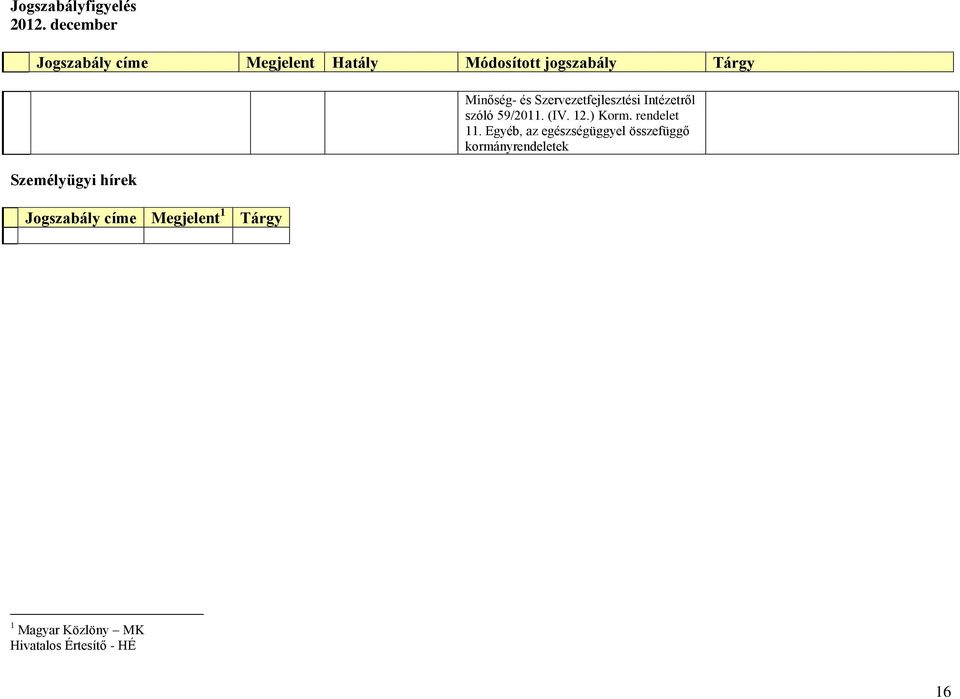 Jogszabályfigyelés
2012. december

| | Jogszabály címe | Megjelent | Hatály | Módosított jogszabály | Tárgy |
|---|---|---|---|---|---|
| | | | | Minőség- és Szervezetfejlesztési Intézetről szóló 59/2011. (IV. 12.) Korm. rendelet 11. Egyéb, az egészségüggyel összefüggő kormányrendeletek | |

Személyügyi hírek

| | Jogszabály címe | Megjelent$^1$ | Tárgy |
|---|---|---|---|
| | | | |

$^1$ Magyar Közlöny – MK
Hivatalos Értesítő - HÉ

16